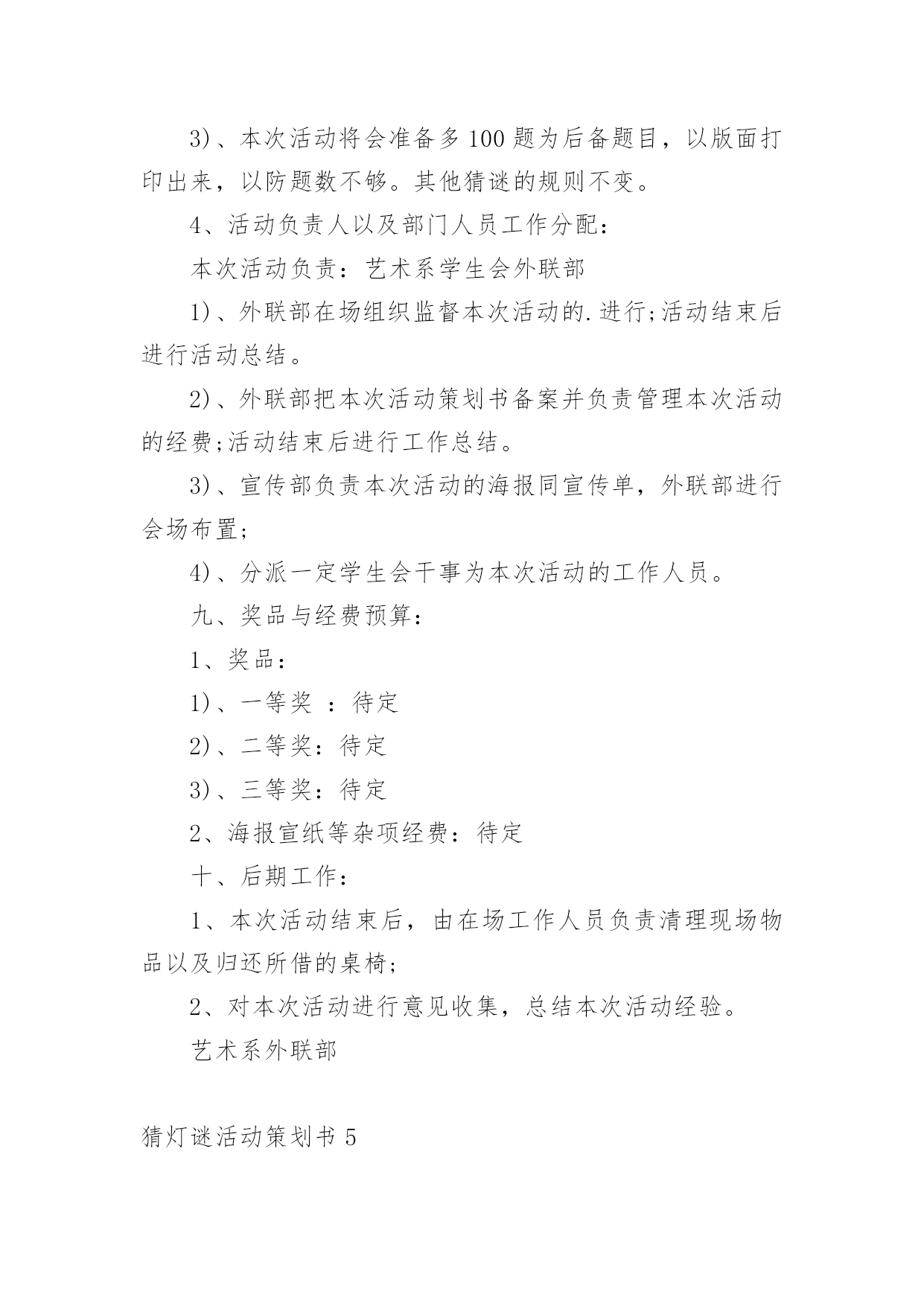 3)、本次活动将会准备多100题为后备题目，以版面打印出来，以防题数不够。其他猜谜的规则不变。

4、活动负责人以及部门人员工作分配：

本次活动负责：艺术系学生会外联部

1)、外联部在场组织监督本次活动的.进行;活动结束后进行活动总结。

2)、外联部把本次活动策划书备案并负责管理本次活动的经费;活动结束后进行工作总结。

3)、宣传部负责本次活动的海报同宣传单，外联部进行会场布置;

4)、分派一定学生会干事为本次活动的工作人员。

九、奖品与经费预算：

1、奖品：

1)、一等奖 ：待定

2)、二等奖：待定

3)、三等奖：待定

2、海报宣纸等杂项经费：待定

十、后期工作：

1、本次活动结束后，由在场工作人员负责清理现场物品以及归还所借的桌椅;

2、对本次活动进行意见收集，总结本次活动经验。

艺术系外联部

猜灯谜活动策划书5